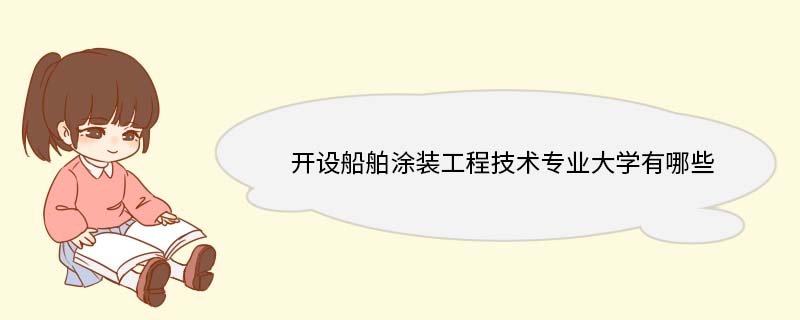 开设船舶涂装工程技术专业大学有哪些